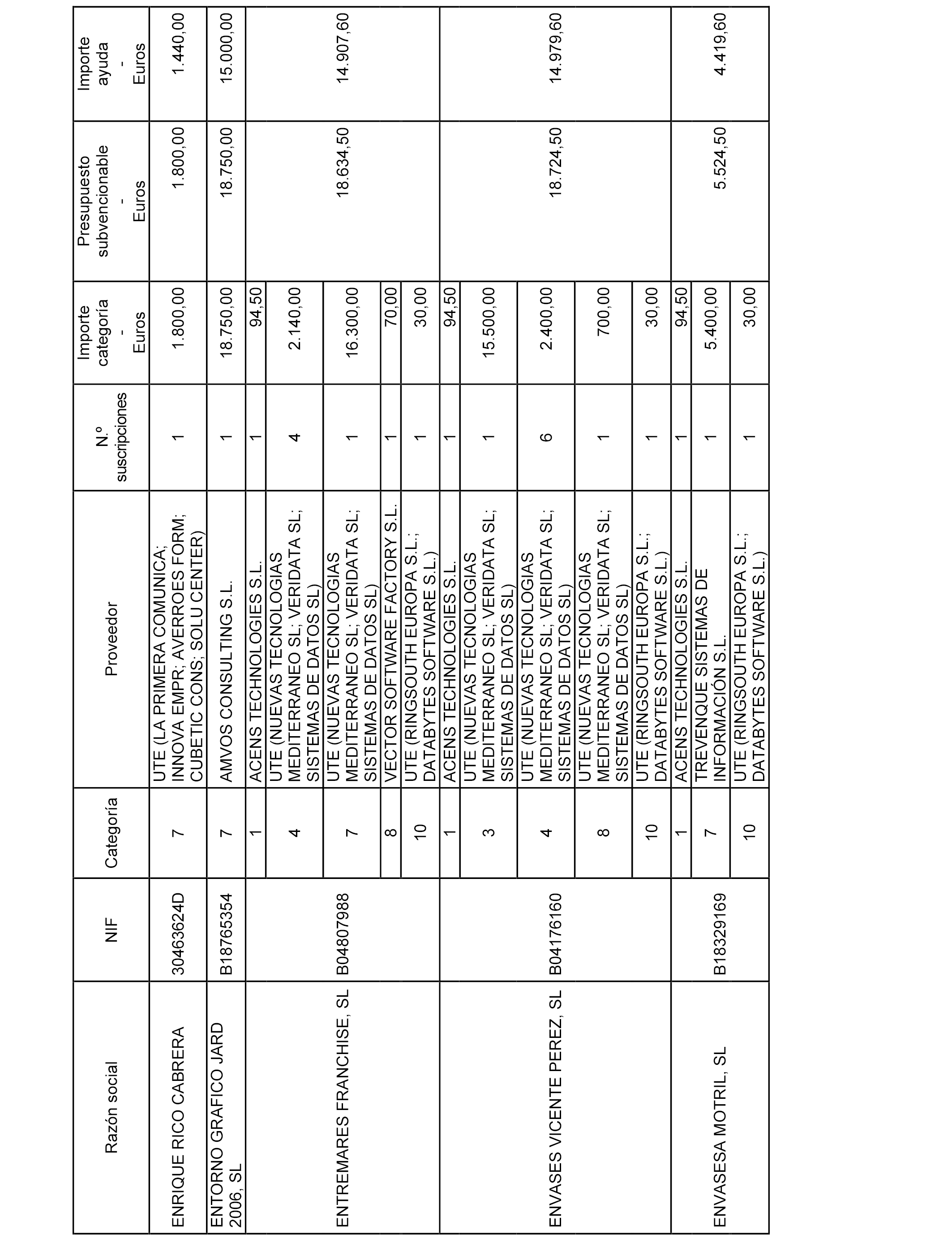 | Razón social | NIF | Categoría | Proveedor | N.º suscripciones | Importe categoría - Euros | Presupuesto subvencionable - Euros | Importe ayuda - Euros |
|---|---|---|---|---|---|---|---|
| ENRIQUE RICO CABRERA | 30463624D | 7 | UTE (LA PRIMERA COMUNICA; INNOVA EMPR; AVERROES FORM; CUBETIC CONS; SOLU CENTER) | 1 | 1.800,00 | 1.800,00 | 1.440,00 |
| ENTORNO GRAFICO JARD 2006, SL | B18765354 | 7 | AMVOS CONSULTING S.L. | 1 | 18.750,00 | 18.750,00 | 15.000,00 |
| ENTREMARES FRANCHISE, SL | B04807988 | 1 | ACENS TECHNOLOGIES S.L. | 1 | 94,50 | 18.634,50 | 14.907,60 |
| | | 4 | UTE (NUEVAS TECNOLOGIAS MEDITERRANEO SL; VERIDATA SL; SISTEMAS DE DATOS SL) | 4 | 2.140,00 | | |
| | | 7 | UTE (NUEVAS TECNOLOGIAS MEDITERRANEO SL; VERIDATA SL; SISTEMAS DE DATOS SL) | 1 | 16.300,00 | | |
| | | 8 | VECTOR SOFTWARE FACTORY S.L. | 1 | 70,00 | | |
| | | 10 | UTE (RINGSOUTH EUROPA S.L.; DATABYTES SOFTWARE S.L.) | 1 | 30,00 | | |
| ENVASES VICENTE PEREZ, SL | B04176160 | 1 | ACENS TECHNOLOGIES S.L. | 1 | 94,50 | 18.724,50 | 14.979,60 |
| | | 3 | UTE (NUEVAS TECNOLOGIAS MEDITERRANEO SL; VERIDATA SL; SISTEMAS DE DATOS SL) | 1 | 15.500,00 | | |
| | | 4 | UTE (NUEVAS TECNOLOGIAS MEDITERRANEO SL; VERIDATA SL; SISTEMAS DE DATOS SL) | 6 | 2.400,00 | | |
| | | 8 | UTE (NUEVAS TECNOLOGIAS MEDITERRANEO SL; VERIDATA SL; SISTEMAS DE DATOS SL) | 1 | 700,00 | | |
| | | 10 | UTE (RINGSOUTH EUROPA S.L.; DATABYTES SOFTWARE S.L.) | 1 | 30,00 | | |
| ENVASESA MOTRIL, SL | B18329169 | 1 | ACENS TECHNOLOGIES S.L. | 1 | 94,50 | 5.524,50 | 4.419,60 |
| | | 7 | TREVENQUE SISTEMAS DE INFORMACIÓN S.L. | 1 | 5.400,00 | | |
| | | 10 | UTE (RINGSOUTH EUROPA S.L.; DATABYTES SOFTWARE S.L.) | 1 | 30,00 | | |